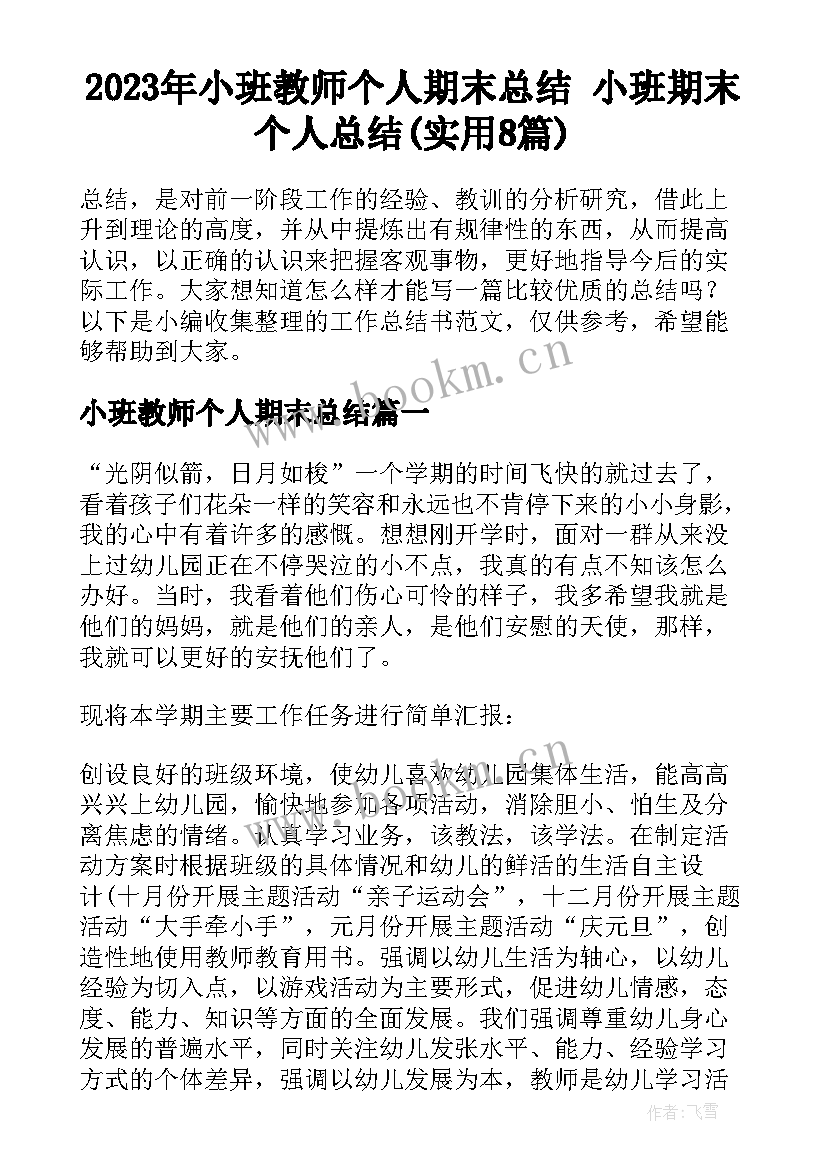 2023年小班教师个人期末总结 小班期末个人总结(实用8篇)

总结，是对前一阶段工作的经验、教训的分析研究，借此上升到理论的高度，并从中提炼出有规律性的东西，从而提高认识，以正确的认识来把握客观事物，更好地指导今后的实际工作。大家想知道怎么样才能写一篇比较优质的总结吗？以下是小编收集整理的工作总结书范文，仅供参考，希望能够帮助到大家。

www.bookm.cn

小班教师个人期末总结篇一

“光阴似箭，日月如梭”一个学期的时间飞快的就过去了，看着孩子们花朵一样的笑容和永远也不肯停下来的小小身影，我的心中有着许多的感慨。想想刚开学时，面对一群从来没上过幼儿园正在不停哭泣的小不点，我真的有点不知该怎么办好。当时，我看着他们伤心可怜的样子，我多希望我就是他们的妈妈，就是他们的亲人，是他们安慰的天使，那样，我就可以更好的安抚他们了。

现将本学期主要工作任务进行简单汇报：

创设良好的班级环境，使幼儿喜欢幼儿园集体生活，能高高兴兴上幼儿园，愉快地参加各项活动，消除胆小、怕生及分离焦虑的情绪。认真学习业务，该教法，该学法。在制定活动方案时根据班级的具体情况和幼儿的鲜活的生活自主设计(十月份开展主题活动“亲子运动会”，十二月份开展主题活动“大手牵小手”，元月份开展主题活动“庆元旦”，创造性地使用教师教育用书。强调以幼儿生活为轴心，以幼儿经验为切入点，以游戏活动为主要形式，促进幼儿情感，态度、能力、知识等方面的全面发展。我们强调尊重幼儿身心发展的普遍水平，同时关注幼儿发张水平、能力、经验学习方式的个体差异，强调以幼儿发展为本，教师是幼儿学习活

www.bookm.cn

作者：飞雪